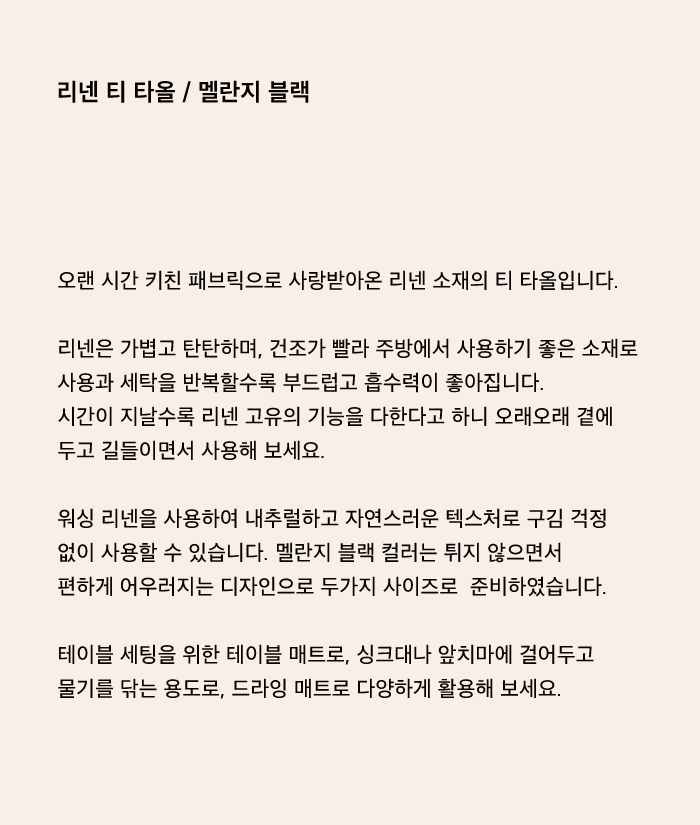 리넨 티 타올 / 멜란지 블랙

오랜 시간 키친 패브릭으로 사랑받아온 리넨 소재의 티 타올입니다.

리넨은 가볍고 탄탄하며, 건조가 빨라 주방에서 사용하기 좋은 소재로 사용과 세탁을 반복할수록 부드럽고 흡수력이 좋아집니다.
시간이 지날수록 리넨 고유의 기능을 다한다고 하니 오래오래 곁에 두고 길들이면서 사용해 보세요.

워싱 리넨을 사용하여 내추럴하고 자연스러운 텍스처로 구김 걱정 없이 사용할 수 있습니다. 멜란지 블랙 컬러는 튀지 않으면서 편하게 어우러지는 디자인으로 두가지 사이즈로  준비하였습니다.

테이블 세팅을 위한 테이블 매트로, 싱크대나 앞치마에 걸어두고 물기를 닦는 용도로, 드라잉 매트로 다양하게 활용해 보세요.